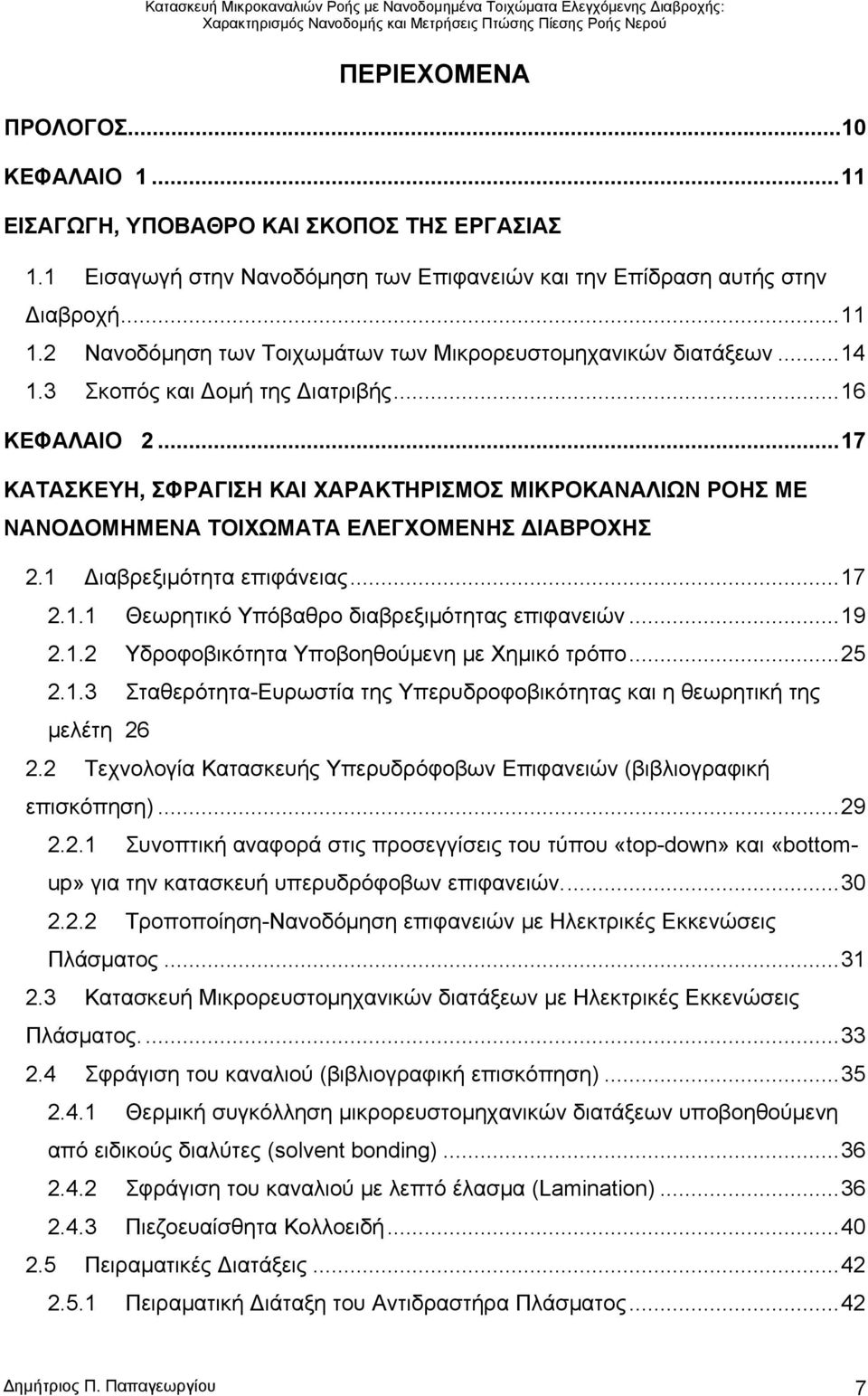 Κατασκευή Μικροκαναλιών Ροής με Νανοδομημένα Τοιχώματα Ελεγχόμενης Διαβροχής: Χαρακτηρισμός Νανοδομής και Μετρήσεις Πτώσης Πίεσης Ροής Νερού

ΠΕΡΙΕΧΟΜΕΝΑ

ΠΡΟΛΟΓΟΣ...10

ΚΕΦΑΛΑΙΟ 1...11

ΕΙΣΑΓΩΓΗ, ΥΠΟΒΑΘΡΟ ΚΑΙ ΣΚΟΠΟΣ ΤΗΣ ΕΡΓΑΣΙΑΣ

1.1 Εισαγωγή στην Νανοδόμηση των Επιφανειών και την Επίδραση αυτής στην Διαβροχή...11

1.2 Νανοδόμηση των Τοιχωμάτων των Μικρορευστομηχανικών διατάξεων...14

1.3 Σκοπός και Δομή της Διατριβής...16

ΚΕΦΑΛΑΙΟ 2...17

ΚΑΤΑΣΚΕΥΗ, ΣΦΡΑΓΙΣΗ ΚΑΙ ΧΑΡΑΚΤΗΡΙΣΜΟΣ ΜΙΚΡΟΚΑΝΑΛΙΩΝ ΡΟΗΣ ΜΕ ΝΑΝΟΔΟΜΗΜΕΝΑ ΤΟΙΧΩΜΑΤΑ ΕΛΕΓΧΟΜΕΝΗΣ ΔΙΑΒΡΟΧΗΣ

2.1 Διαβρεξιμότητα επιφάνειας...17

2.1.1 Θεωρητικό Υπόβαθρο διαβρεξιμότητας επιφανειών...19

2.1.2 Υδροφοβικότητα Υποβοηθούμενη με Χημικό τρόπο...25

2.1.3 Σταθερότητα-Ευρωστία της Υπερυδροφοβικότητας και η θεωρητική της μελέτη 26

2.2 Τεχνολογία Κατασκευής Υπερυδρόφοβων Επιφανειών (βιβλιογραφική επισκόπηση)...29

2.2.1 Συνοπτική αναφορά στις προσεγγίσεις του τύπου «top-down» και «bottom-up» για την κατασκευή υπερυδρόφοβων επιφανειών....30

2.2.2 Τροποποίηση-Νανοδόμηση επιφανειών με Ηλεκτρικές Εκκενώσεις Πλάσματος...31

2.3 Κατασκευή Μικρορευστομηχανικών διατάξεων με Ηλεκτρικές Εκκενώσεις Πλάσματος....33

2.4 Σφράγιση του καναλιού (βιβλιογραφική επισκόπηση)...35

2.4.1 Θερμική συγκόλληση μικρορευστομηχανικών διατάξεων υποβοηθούμενη από ειδικούς διαλύτες (solvent bonding)...36

2.4.2 Σφράγιση του καναλιού με λεπτό έλασμα (Lamination)...36

2.4.3 Πιεζοευαίσθητα Κολλοειδή...40

2.5 Πειραματικές Διατάξεις...42

2.5.1 Πειραματική Διάταξη του Αντιδραστήρα Πλάσματος...42

Δημήτριος Π. Παπαγεωργίου 7